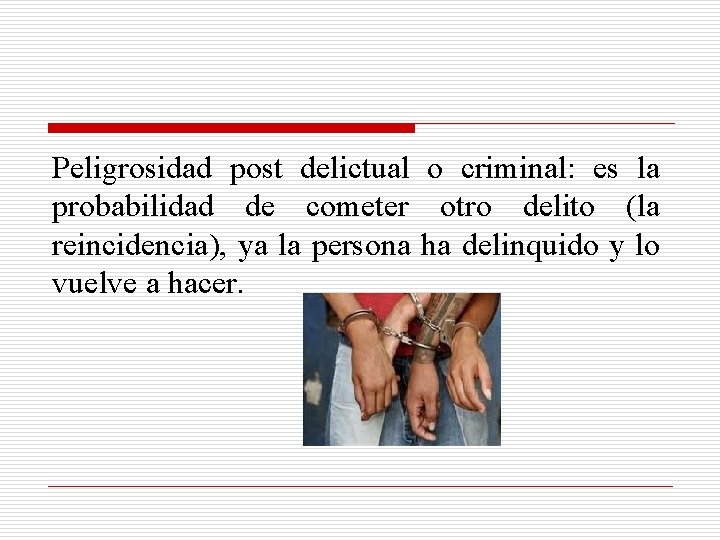 Peligrosidad post delictual o criminal: es la probabilidad de cometer otro delito (la reincidencia), ya la persona ha delinquido y lo vuelve a hacer.